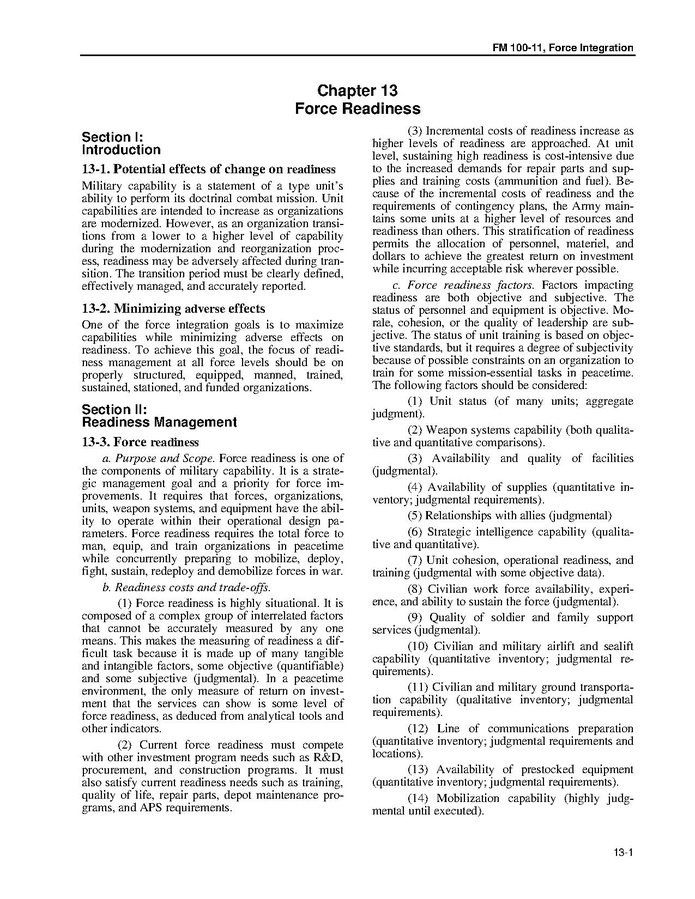 FM 100-11, Force Integration

Chapter 13
Force Readiness

Section I:
Introduction

13-1. Potential effects of change on readiness

Military capability is a statement of a type unit's ability to perform its doctrinal combat mission. Unit capabilities are intended to increase as organizations are modernized. However, as an organization transitions from a lower to a higher level of capability during the modernization and reorganization process, readiness may be adversely affected during transition. The transition period must be clearly defined, effectively managed, and accurately reported.

13-2. Minimizing adverse effects

One of the force integration goals is to maximize capabilities while minimizing adverse effects on readiness. To achieve this goal, the focus of readiness management at all force levels should be on properly structured, equipped, manned, trained, sustained, stationed, and funded organizations.

Section II:
Readiness Management

13-3. Force readiness

a. Purpose and Scope. Force readiness is one of the components of military capability. It is a strategic management goal and a priority for force improvements. It requires that forces, organizations, units, weapon systems, and equipment have the ability to operate within their operational design parameters. Force readiness requires the total force to man, equip, and train organizations in peacetime while concurrently preparing to mobilize, deploy, fight, sustain, redeploy and demobilize forces in war.

b. Readiness costs and trade-offs.

(1) Force readiness is highly situational. It is composed of a complex group of interrelated factors that cannot be accurately measured by any one means. This makes the measuring of readiness a difficult task because it is made up of many tangible and intangible factors, some objective (quantifiable) and some subjective (judgmental). In a peacetime environment, the only measure of return on investment that the services can show is some level of force readiness, as deduced from analytical tools and other indicators.

(2) Current force readiness must compete with other investment program needs such as R&D, procurement, and construction programs. It must also satisfy current readiness needs such as training, quality of life, repair parts, depot maintenance programs, and APS requirements.

(3) Incremental costs of readiness increase as higher levels of readiness are approached. At unit level, sustaining high readiness is cost-intensive due to the increased demands for repair parts and supplies and training costs (ammunition and fuel). Because of the incremental costs of readiness and the requirements of contingency plans, the Army maintains some units at a higher level of resources and readiness than others. This stratification of readiness permits the allocation of personnel, materiel, and dollars to achieve the greatest return on investment while incurring acceptable risk wherever possible.

c. Force readiness factors. Factors impacting readiness are both objective and subjective. The status of personnel and equipment is objective. Morale, cohesion, or the quality of leadership are subjective. The status of unit training is based on objective standards, but it requires a degree of subjectivity because of possible constraints on an organization to train for some mission-essential tasks in peacetime. The following factors should be considered:

(1) Unit status (of many units; aggregate judgment).

(2) Weapon systems capability (both qualitative and quantitative comparisons).

(3) Availability and quality of facilities (judgmental).

(4) Availability of supplies (quantitative inventory; judgmental requirements).

(5) Relationships with allies (judgmental)

(6) Strategic intelligence capability (qualitative and quantitative).

(7) Unit cohesion, operational readiness, and training (judgmental with some objective data).

(8) Civilian work force availability, experience, and ability to sustain the force (judgmental).

(9) Quality of soldier and family support services (judgmental).

(10) Civilian and military airlift and sealift capability (quantitative inventory; judgmental requirements).

(11) Civilian and military ground transportation capability (qualitative inventory; judgmental requirements).

(12) Line of communications preparation (quantitative inventory; judgmental requirements and locations).

(13) Availability of prestocked equipment (quantitative inventory; judgmental requirements).

(14) Mobilization capability (highly judgmental until executed).

13-1